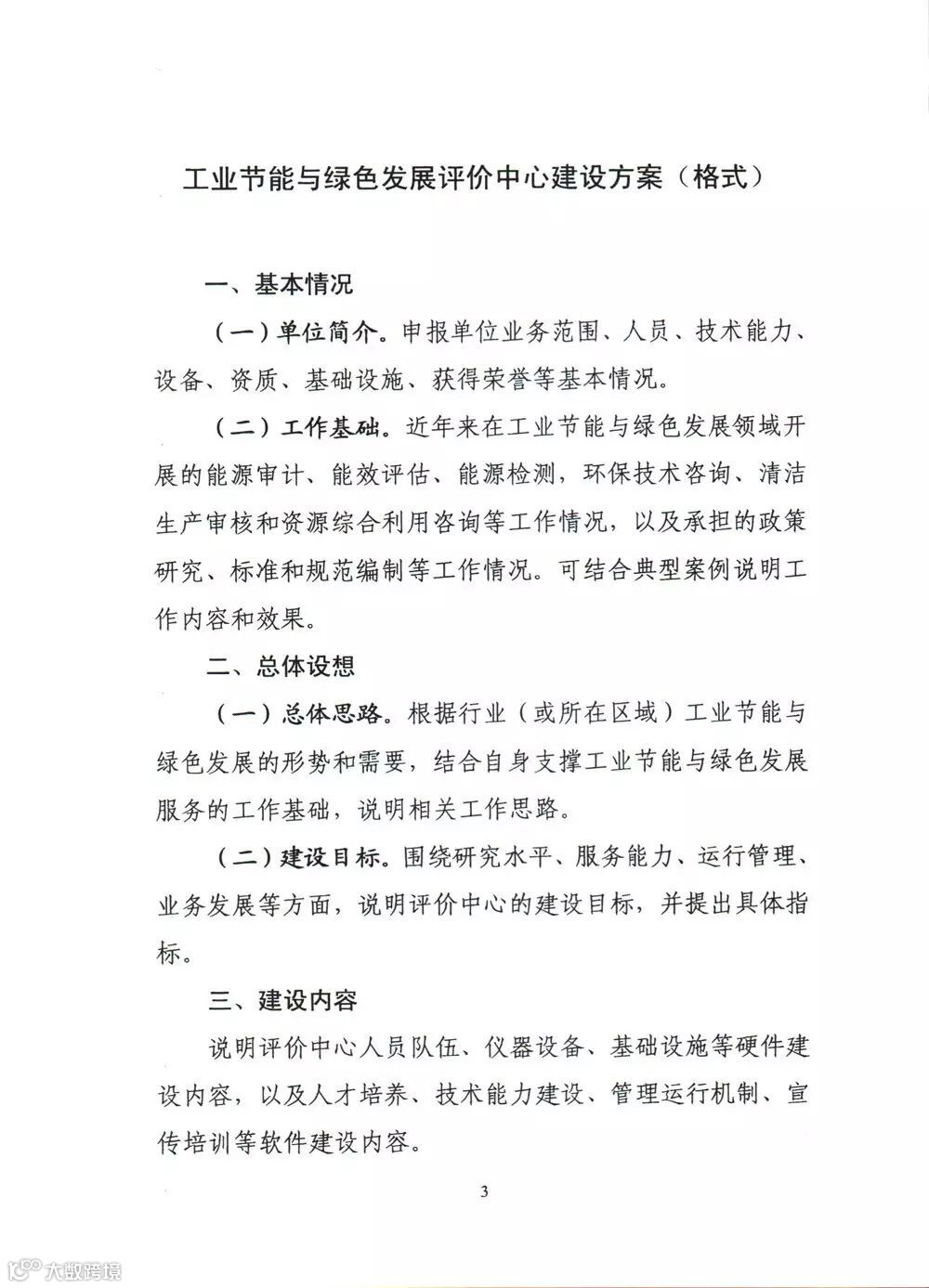 工业节能与绿色发展评价中心建设方案（格式）

一、基本情况

（一）单位简介。申报单位业务范围、人员、技术能力、设备、资质、基础设施、获得荣誉等基本情况。

（二）工作基础。近年来在工业节能与绿色发展领域开展的能源审计、能效评估、能源检测，环保技术咨询、清洁生产审核和资源综合利用咨询等工作情况，以及承担的政策研究、标准和规范编制等工作情况。可结合典型案例说明工作内容和效果。

二、总体设想

（一）总体思路。根据行业（或所在区域）工业节能与绿色发展的形势和需要，结合自身支撑工业节能与绿色发展服务的工作基础，说明相关工作思路。

（二）建设目标。围绕研究水平、服务能力、运行管理、业务发展等方面，说明评价中心的建设目标，并提出具体指标。

三、建设内容

说明评价中心人员队伍、仪器设备、基础设施等硬件建设内容，以及人才培养、技术能力建设、管理运行机制、宣传培训等软件建设内容。

3

大数跨境